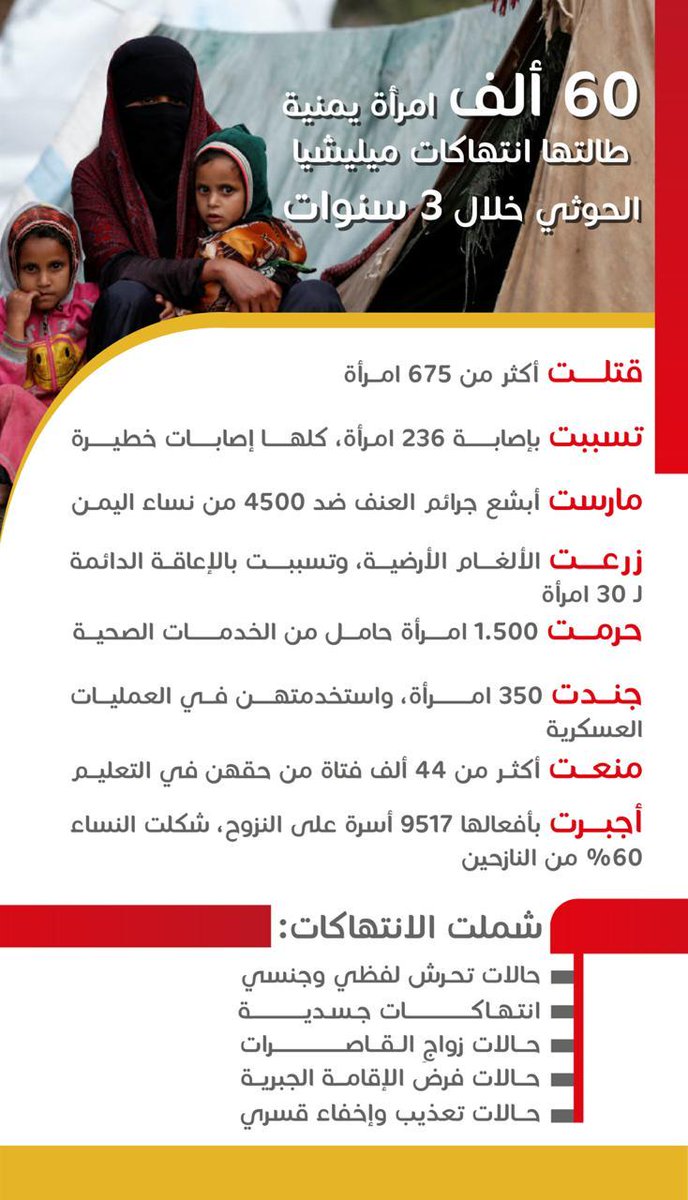 60 ألف امرأة يمنية
طالتها انتهاكات ميليشيا
الحوثي خلال 3 سنوات

قتلت أكثر من 675 امرأة

تسببت بإصابة 236 امرأة، كلها إصابات خطيرة

مارست أبشع جرائم العنف ضد 4500 من نساء اليمن

زرعت الألغام الأرضية، وتسببت بالإعاقة الدائمة لـ 30 امرأة

حرمت 1.500 امرأة حامل من الخدمات الصحية

جندت 350 امرأة، واستخدمتهن في العمليات العسكرية

منعت أكثر من 44 ألف فتاة من حقهن في التعليم

أجبرت بأفعالها 9517 أسرة على النزوح، شكلت النساء 60% من النازحين

شملت الانتهاكات:

حالات تحرش لفظي وجنسي
انتهاكات جسدية
حالات زواج القاصرات
حالات فرض الإقامة الجبرية
حالات تعذيب وإخفاء قسري